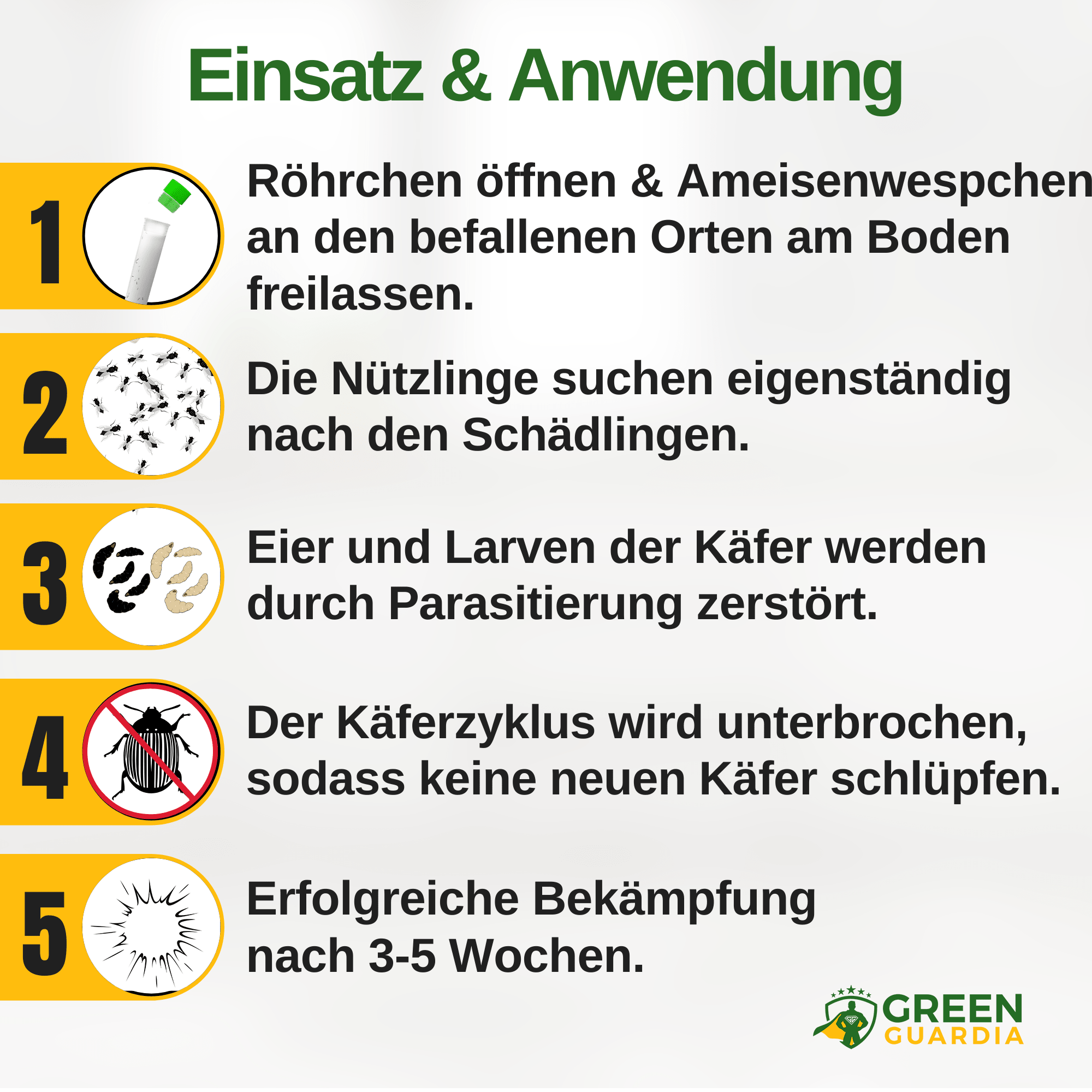 Einsatz & Anwendung

1 Röhrchen öffnen & Ameisenwespchen an den befallenen Orten am Boden freilassen.

2 Die Nützlinge suchen eigenständig nach den Schädlingen.

3 Eier und Larven der Käfer werden durch Parasitierung zerstört.

4 Der Käferzyklus wird unterbrochen, sodass keine neuen Käfer schlüpfen.

5 Erfolgreiche Bekämpfung nach 3-5 Wochen.

GREEN GUARDIA